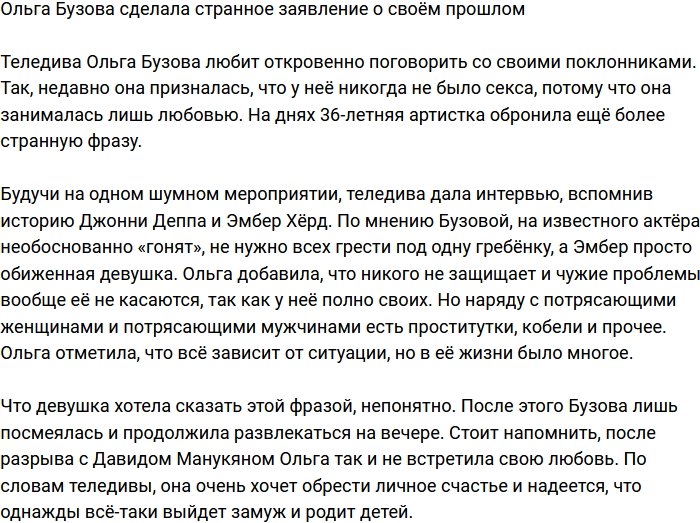 Ольга Бузова сделала странное заявление о своём прошлом

Теледива Ольга Бузова любит откровенно поговорить со своими поклонниками. Так, недавно она призналась, что у неё никогда не было секса, потому что она занималась лишь любовью. На днях 36-летняя артистка обронила ещё более странную фразу.

Будучи на одном шумном мероприятии, теледива дала интервью, вспомнив историю Джонни Деппа и Эмбер Хёрд. По мнению Бузовой, на известного актёра необоснованно «гонят», не нужно всех грести под одну гребёнку, а Эмбер просто обиженная девушка. Ольга добавила, что никого не защищает и чужие проблемы вообще её не касаются, так как у неё полно своих. Но наряду с потрясающими женщинами и потрясающими мужчинами есть проститутки, кобели и прочее. Ольга отметила, что всё зависит от ситуации, но в её жизни было многое.

Что девушка хотела сказать этой фразой, непонятно. После этого Бузова лишь посмеялась и продолжила развлекаться на вечере. Стоит напомнить, после разрыва с Давидом Манукяном Ольга так и не встретила свою любовь. По словам теледивы, она очень хочет обрести личное счастье и надеется, что однажды всё-таки выйдет замуж и родит детей.